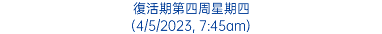 復活期第四周星期四
(4/5/2023, 7:45am)